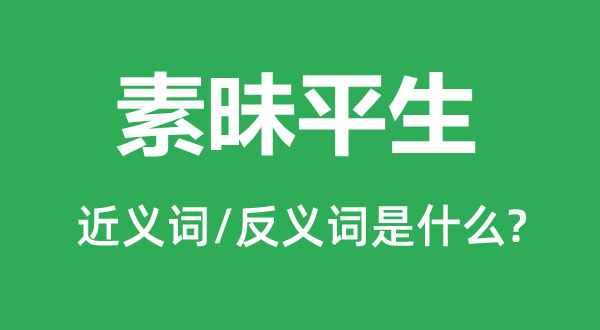 素昧平生

近义词/反义词是什么?